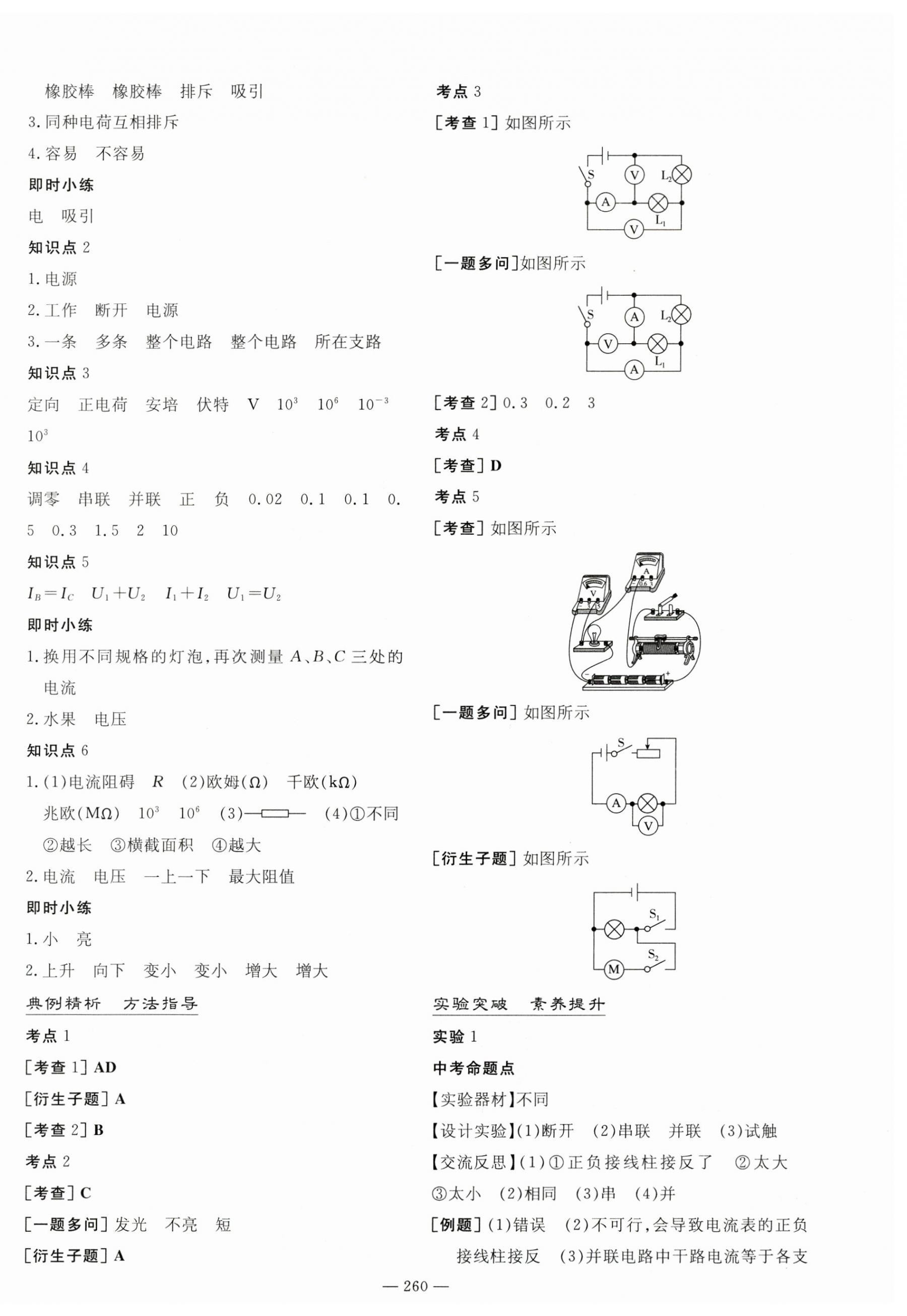 橡胶棒　橡胶棒　排斥　吸引

3.同种电荷互相排斥

4.容易　不容易

即时小练

电　吸引

知识点 2

1.电源

2.工作　断开　电源

3.一条　多条　整个电路　整个电路　所在支路

知识点 3

定向　正电荷　安培　伏特　V　$10^3$　$10^6$　$10^{-3}$　$10^3$

知识点 4

调零　串联　并联　正　负　0.02　0.1　0.1　0.5　0.3　1.5　2　10

知识点 5

$I_B=I_C$　$U_1+U_2$　$I_1+I_2$　$U_1=U_2$

即时小练

1.换用不同规格的灯泡,再次测量 $A$、$B$、$C$ 三处的电流

2.水果　电压

知识点 6

1.(1)电流阻碍　$R$　(2)欧姆(Ω)　千欧(kΩ)　兆欧(MΩ)　$10^3$　$10^6$　(3)　(4)①不同　②越长　③横截面积　④越大

2.电流　电压　一上一下　最大阻值

即时小练

1.小　亮

2.上升　向下　变小　变小　增大　增大

典例精析　方法指导

考点 1

[考查 1] AD

[衍生子题] A

[考查 2] B

考点 2

[考查] C

[一题多问] 发光　不亮　短

[衍生子题] A

考点 3

[考查 1] 如图所示

S　V　$L_2$　A　$L_1$　V

[一题多问]如图所示

S　A　$L_2$　V　$L_1$　A

[考查 2] 0.3　0.2　3

考点 4

[考查] D

考点 5

[考查] 如图所示

V　A　0.6 3

[一题多问] 如图所示

S　A　V

[衍生子题] 如图所示

$S_1$　$S_2$　M

实验突破　素养提升

实验 1

中考命题点

【实验器材】不同

【设计实验】(1)断开　(2)串联　并联　(3)试触

【交流反思】(1)①正负接线柱接反了　②太大　③太小　(2)相同　(3)串　(4)并

[例题] (1)错误　(2)不可行,会导致电流表的正负接线柱接反　(3)并联电路中干路电流等于各支

— 260 —